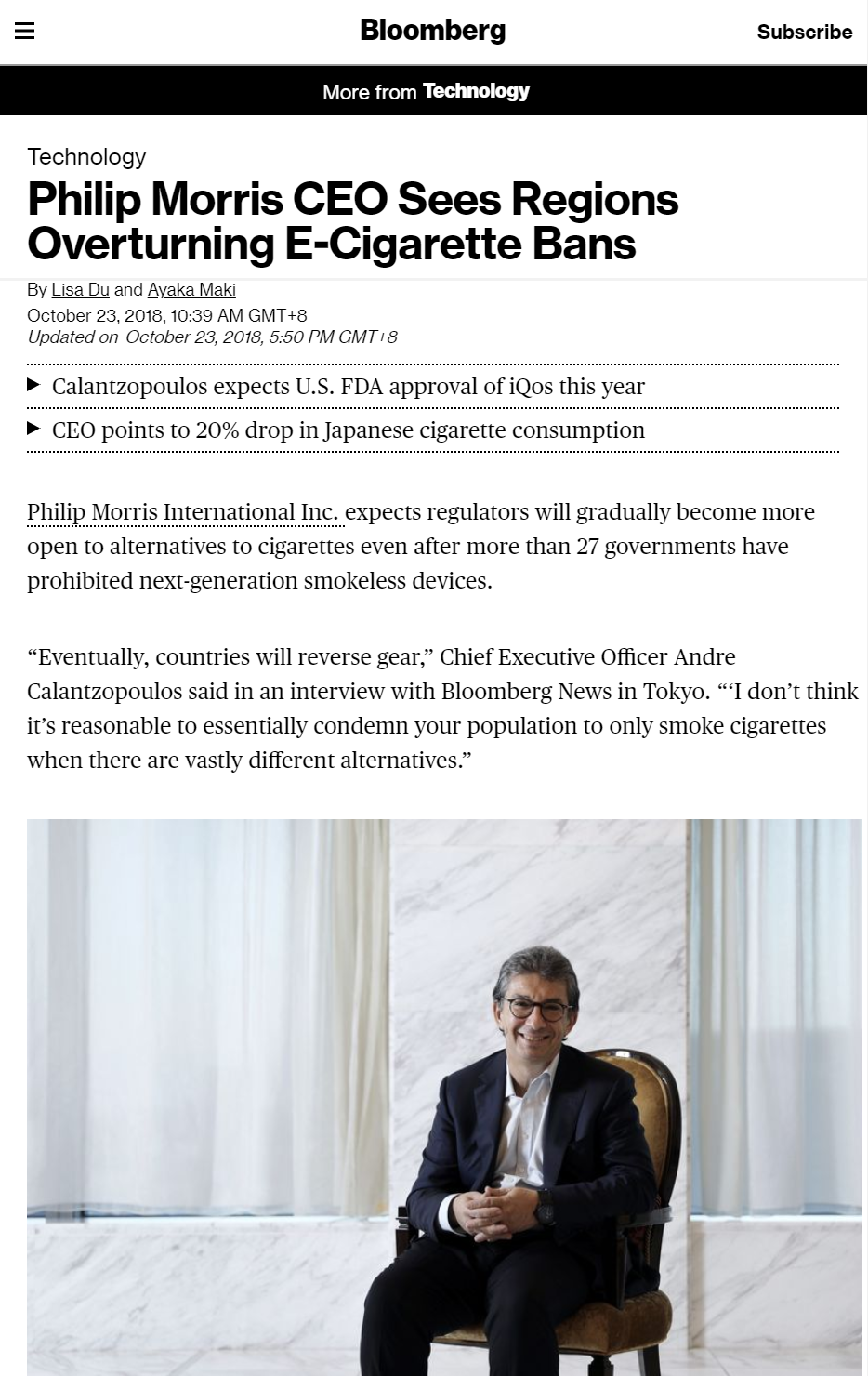 Bloomberg

Subscribe

More from Technology

Technology

Philip Morris CEO Sees Regions Overturning E-Cigarette Bans

By Lisa Du and Ayaka Maki
October 23, 2018, 10:39 AM GMT+8
Updated on October 23, 2018, 5:50 PM GMT+8

▶ Calantzopoulos expects U.S. FDA approval of iQos this year

▶ CEO points to 20% drop in Japanese cigarette consumption

Philip Morris International Inc. expects regulators will gradually become more open to alternatives to cigarettes even after more than 27 governments have prohibited next-generation smokeless devices.

“Eventually, countries will reverse gear,” Chief Executive Officer Andre Calantzopoulos said in an interview with Bloomberg News in Tokyo. “‘I don’t think it’s reasonable to essentially condemn your population to only smoke cigarettes when there are vastly different alternatives.”